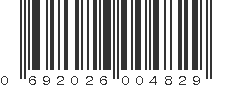 0 692026 004829